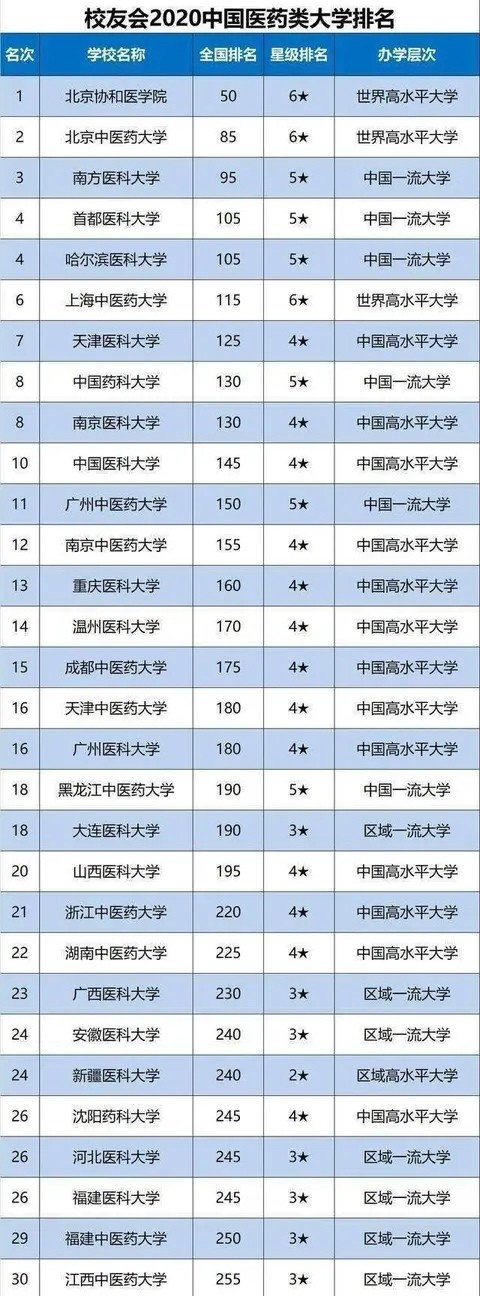 校友会2020中国医药类大学排名

| 名次 | 学校名称 | 全国排名 | 星级排名 | 办学层次 |
|---|---|---|---|---|
| 1 | 北京协和医学院 | 50 | 6★ | 世界高水平大学 |
| 2 | 北京中医药大学 | 85 | 6★ | 世界高水平大学 |
| 3 | 南方医科大学 | 95 | 5★ | 中国一流大学 |
| 4 | 首都医科大学 | 105 | 5★ | 中国一流大学 |
| 4 | 哈尔滨医科大学 | 105 | 5★ | 中国一流大学 |
| 6 | 上海中医药大学 | 115 | 6★ | 世界高水平大学 |
| 7 | 天津医科大学 | 125 | 4★ | 中国高水平大学 |
| 8 | 中国药科大学 | 130 | 5★ | 中国一流大学 |
| 8 | 南京医科大学 | 130 | 4★ | 中国高水平大学 |
| 10 | 中国医科大学 | 145 | 4★ | 中国高水平大学 |
| 11 | 广州中医药大学 | 150 | 5★ | 中国一流大学 |
| 12 | 南京中医药大学 | 155 | 4★ | 中国高水平大学 |
| 13 | 重庆医科大学 | 160 | 4★ | 中国高水平大学 |
| 14 | 温州医科大学 | 170 | 4★ | 中国高水平大学 |
| 15 | 成都中医药大学 | 175 | 4★ | 中国高水平大学 |
| 16 | 天津中医药大学 | 180 | 4★ | 中国高水平大学 |
| 16 | 广州医科大学 | 180 | 4★ | 中国高水平大学 |
| 18 | 黑龙江中医药大学 | 190 | 5★ | 中国一流大学 |
| 18 | 大连医科大学 | 190 | 3★ | 区域一流大学 |
| 20 | 山西医科大学 | 195 | 4★ | 中国高水平大学 |
| 21 | 浙江中医药大学 | 220 | 4★ | 中国高水平大学 |
| 22 | 湖南中医药大学 | 225 | 4★ | 中国高水平大学 |
| 23 | 广西医科大学 | 230 | 3★ | 区域一流大学 |
| 24 | 安徽医科大学 | 240 | 3★ | 区域一流大学 |
| 24 | 新疆医科大学 | 240 | 2★ | 区域高水平大学 |
| 26 | 沈阳药科大学 | 245 | 4★ | 中国高水平大学 |
| 26 | 河北医科大学 | 245 | 3★ | 区域一流大学 |
| 26 | 福建医科大学 | 245 | 3★ | 区域一流大学 |
| 29 | 福建中医药大学 | 250 | 3★ | 区域一流大学 |
| 30 | 江西中医药大学 | 255 | 3★ | 区域一流大学 |